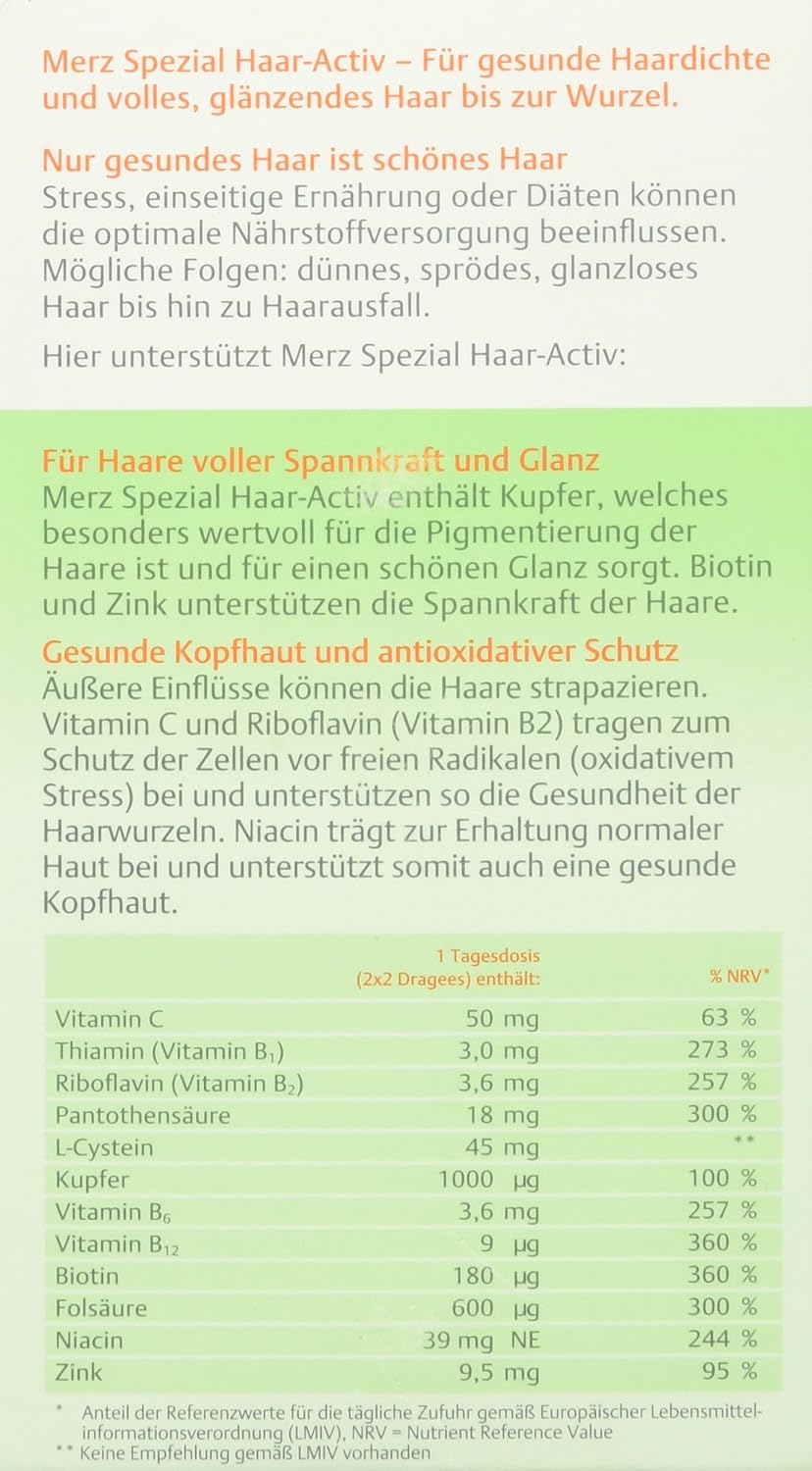 Merz Spezial Haar-Activ – Für gesunde Haardichte und volles, glänzendes Haar bis zur Wurzel.

Nur gesundes Haar ist schönes Haar
Stress, einseitige Ernährung oder Diäten können die optimale Nährstoffversorgung beeinflussen. Mögliche Folgen: dünnes, sprödes, glanzloses Haar bis hin zu Haarausfall.

Hier unterstützt Merz Spezial Haar-Activ:

Für Haare voller Spannkraft und Glanz
Merz Spezial Haar-Activ enthält Kupfer, welches besonders wertvoll für die Pigmentierung der Haare ist und für einen schönen Glanz sorgt. Biotin und Zink unterstützen die Spannkraft der Haare.

Gesunde Kopfhaut und antioxidativer Schutz
Äußere Einflüsse können die Haare strapazieren. Vitamin C und Riboflavin (Vitamin B2) tragen zum Schutz der Zellen vor freien Radikalen (oxidativem Stress) bei und unterstützen so die Gesundheit der Haarwurzeln. Niacin trägt zur Erhaltung normaler Haut bei und unterstützt somit auch eine gesunde Kopfhaut.

| | 1 Tagesdosis (2x2 Dragees) enthält: | % NRV* |
|---|---|---|
| Vitamin C | 50 mg | 63 % |
| Thiamin (Vitamin $B_1$) | 3,0 mg | 273 % |
| Riboflavin (Vitamin $B_2$) | 3,6 mg | 257 % |
| Pantothensäure | 18 mg | 300 % |
| L-Cystein | 45 mg | ** |
| Kupfer | 1000 µg | 100 % |
| Vitamin $B_6$ | 3,6 mg | 257 % |
| Vitamin $B_{12}$ | 9 µg | 360 % |
| Biotin | 180 µg | 360 % |
| Folsäure | 600 µg | 300 % |
| Niacin | 39 mg NE | 244 % |
| Zink | 9,5 mg | 95 % |

* Anteil der Referenzwerte für die tägliche Zufuhr gemäß Europäischer Lebensmittelinformationsverordnung (LMIV), NRV = Nutrient Reference Value
** Keine Empfehlung gemäß LMIV vorhanden